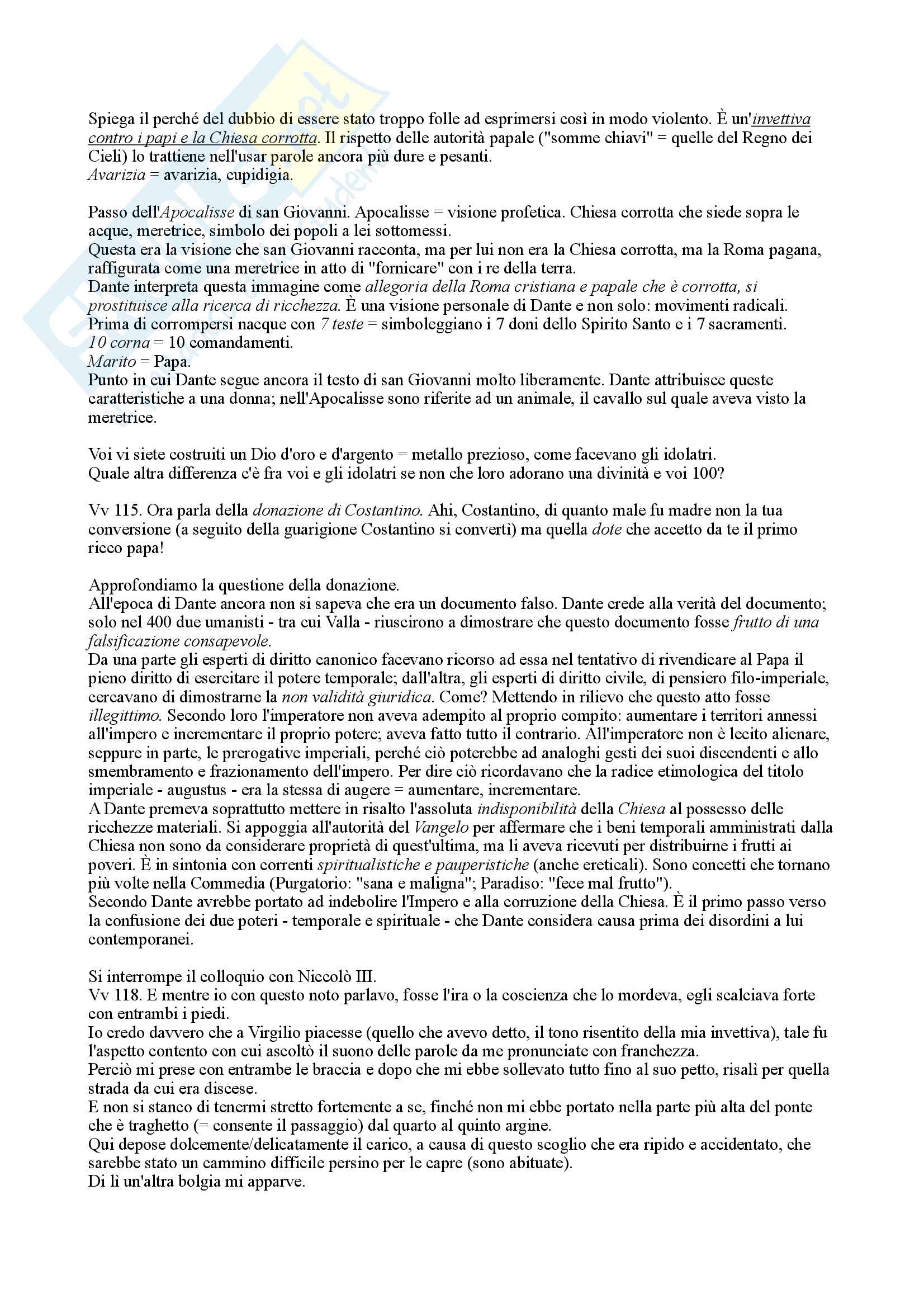 Spiega il perché del dubbio di essere stato troppo folle ad esprimersi così in modo violento. È un'invettiva contro i papi e la Chiesa corrotta. Il rispetto delle autorità papale ("somme chiavi" = quelle del Regno dei Cieli) lo trattiene nell'usar parole ancora più dure e pesanti.
Avarizia = avarizia, cupidigia.

Passo dell'Apocalisse di san Giovanni. Apocalisse = visione profetica. Chiesa corrotta che siede sopra le acque, meretrice, simbolo dei popoli a lei sottomessi.
Questa era la visione che san Giovanni racconta, ma per lui non era la Chiesa corrotta, ma la Roma pagana, raffigurata come una meretrice in atto di "fornicare" con i re della terra.
Dante interpreta questa immagine come allegoria della Roma cristiana e papale che è corrotta, si prostituisce alla ricerca di ricchezza. È una visione personale di Dante e non solo: movimenti radicali.
Prima di corrompersi nacque con 7 teste = simboleggiano i 7 doni dello Spirito Santo e i 7 sacramenti.
10 corna = 10 comandamenti.
Marito = Papa.
Punto in cui Dante segue ancora il testo di san Giovanni molto liberamente. Dante attribuisce queste caratteristiche a una donna; nell'Apocalisse sono riferite ad un animale, il cavallo sul quale aveva visto la meretrice.

Voi vi siete costruiti un Dio d'oro e d'argento = metallo prezioso, come facevano gli idolatri.
Quale altra differenza c'è fra voi e gli idolatri se non che loro adorano una divinità e voi 100?

Vv 115. Ora parla della donazione di Costantino. Ahi, Costantino, di quanto male fu madre non la tua conversione (a seguito della guarigione Costantino si convertì) ma quella dote che accetto da te il primo ricco papa!

Approfondiamo la questione della donazione.
All'epoca di Dante ancora non si sapeva che era un documento falso. Dante crede alla verità del documento; solo nel 400 due umanisti - tra cui Valla - riuscirono a dimostrare che questo documento fosse frutto di una falsificazione consapevole.
Da una parte gli esperti di diritto canonico facevano ricorso ad essa nel tentativo di rivendicare al Papa il pieno diritto di esercitare il potere temporale; dall'altra, gli esperti di diritto civile, di pensiero filo-imperiale, cercavano di dimostrarne la non validità giuridica. Come? Mettendo in rilievo che questo atto fosse illegittimo. Secondo loro l'imperatore non aveva adempito al proprio compito: aumentare i territori annessi all'impero e incrementare il proprio potere; aveva fatto tutto il contrario. All'imperatore non è lecito alienare, seppure in parte, le prerogative imperiali, perché ciò poterebbe ad analoghi gesti dei suoi discendenti e allo smembramento e frazionamento dell'impero. Per dire ciò ricordavano che la radice etimologica del titolo imperiale - augustus - era la stessa di augere = aumentare, incrementare.
A Dante premeva soprattutto mettere in risalto l'assoluta indisponibilità della Chiesa al possesso delle ricchezze materiali. Si appoggia all'autorità del Vangelo per affermare che i beni temporali amministrati dalla Chiesa non sono da considerare proprietà di quest'ultima, ma li aveva ricevuti per distribuirne i frutti ai poveri. È in sintonia con correnti spiritualistiche e pauperistiche (anche ereticali). Sono concetti che tornano più volte nella Commedia (Purgatorio: "sana e maligna"; Paradiso: "fece mal frutto").
Secondo Dante avrebbe portato ad indebolire l'Impero e alla corruzione della Chiesa. È il primo passo verso la confusione dei due poteri - temporale e spirituale - che Dante considera causa prima dei disordini a lui contemporanei.

Si interrompe il colloquio con Niccolò III.
Vv 118. E mentre io con questo noto parlavo, fosse l'ira o la coscienza che lo mordeva, egli scalciava forte con entrambi i piedi.
Io credo davvero che a Virgilio piacesse (quello che avevo detto, il tono risentito della mia invettiva), tale fu l'aspetto contento con cui ascoltò il suono delle parole da me pronunciate con franchezza.
Perciò mi prese con entrambe le braccia e dopo che mi ebbe sollevato tutto fino al suo petto, risalì per quella strada da cui era discese.
E non si stanco di tenermi stretto fortemente a se, finché non mi ebbe portato nella parte più alta del ponte che è traghetto (= consente il passaggio) dal quarto al quinto argine.
Qui depose dolcemente/delicatamente il carico, a causa di questo scoglio che era ripido e accidentato, che sarebbe stato un cammino difficile persino per le capre (sono abituate).
Di lì un'altra bolgia mi apparve.